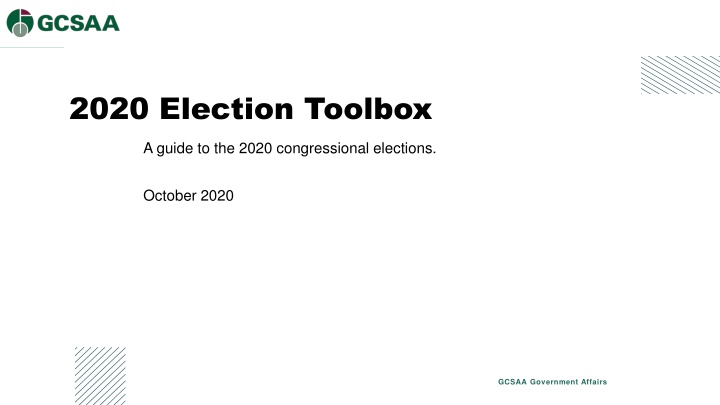 GCSAA

2020 Election Toolbox

A guide to the 2020 congressional elections.

October 2020

GCSAA Government Affairs